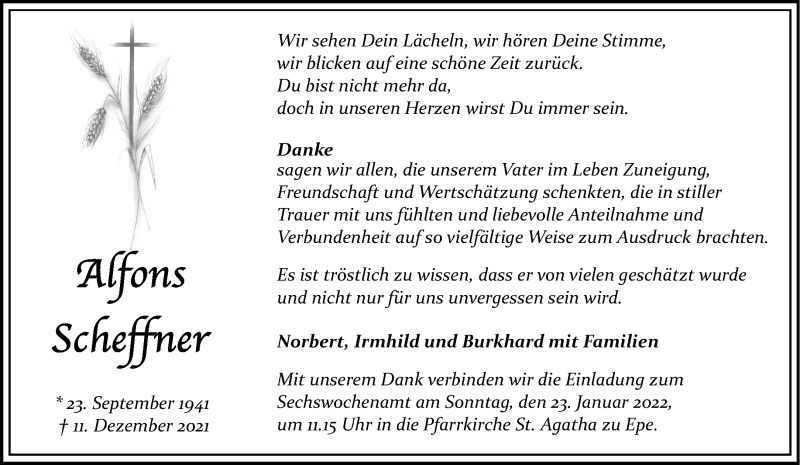 Alfons Scheffner

* 23. September 1941
† 11. Dezember 2021

Wir sehen Dein Lächeln, wir hören Deine Stimme,
wir blicken auf eine schöne Zeit zurück.
Du bist nicht mehr da,
doch in unseren Herzen wirst Du immer sein.

Danke
sagen wir allen, die unserem Vater im Leben Zuneigung, Freundschaft und Wertschätzung schenkten, die in stiller Trauer mit uns fühlten und liebevolle Anteilnahme und Verbundenheit auf so vielfältige Weise zum Ausdruck brachten.

Es ist tröstlich zu wissen, dass er von vielen geschätzt wurde und nicht nur für uns unvergessen sein wird.

Norbert, Irmhild und Burkhard mit Familien

Mit unserem Dank verbinden wir die Einladung zum Sechswochenamt am Sonntag, den 23. Januar 2022, um 11.15 Uhr in die Pfarrkirche St. Agatha zu Epe.